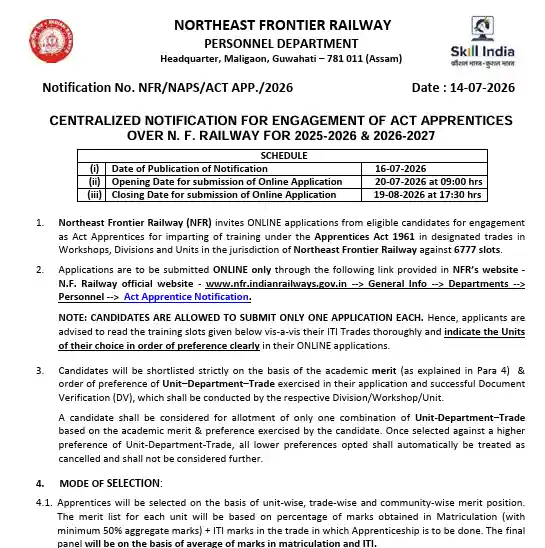 NORTHEAST FRONTIER RAILWAY
PERSONNEL DEPARTMENT
Headquarter, Maligaon, Guwahati – 781 011 (Assam)

Skill India
कौशल भारत - कुशल भारत

Notification No. NFR/NAPS/ACT APP./2026

Date : 14-07-2026

CENTRALIZED NOTIFICATION FOR ENGAGEMENT OF ACT APPRENTICES OVER N. F. RAILWAY FOR 2025-2026 & 2026-2027

| SCHEDULE | | |
|---|---|---|
| (i) | Date of Publication of Notification | 16-07-2026 |
| (ii) | Opening Date for submission of Online Application | 20-07-2026 at 09:00 hrs |
| (iii) | Closing Date for submission of Online Application | 19-08-2026 at 17:30 hrs |

1. Northeast Frontier Railway (NFR) invites ONLINE applications from eligible candidates for engagement as Act Apprentices for imparting of training under the Apprentices Act 1961 in designated trades in Workshops, Divisions and Units in the jurisdiction of Northeast Frontier Railway against 6777 slots.

2. Applications are to be submitted ONLINE only through the following link provided in NFR's website - N.F. Railway official website - www.nfr.indianrailways.gov.in --> General Info --> Departments --> Personnel --> Act Apprentice Notification.

NOTE: CANDIDATES ARE ALLOWED TO SUBMIT ONLY ONE APPLICATION EACH. Hence, applicants are advised to read the training slots given below vis-a-vis their ITI Trades thoroughly and indicate the Units of their choice in order of preference clearly in their ONLINE applications.

3. Candidates will be shortlisted strictly on the basis of the academic merit (as explained in Para 4) & order of preference of Unit–Department–Trade exercised in their application and successful Document Verification (DV), which shall be conducted by the respective Division/Workshop/Unit.

A candidate shall be considered for allotment of only one combination of Unit-Department–Trade based on the academic merit & preference exercised by the candidate. Once selected against a higher preference of Unit-Department-Trade, all lower preferences opted shall automatically be treated as cancelled and shall not be considered further.

4. MODE OF SELECTION:

4.1. Apprentices will be selected on the basis of unit-wise, trade-wise and community-wise merit position. The merit list for each unit will be based on percentage of marks obtained in Matriculation (with minimum 50% aggregate marks) + ITI marks in the trade in which Apprenticeship is to be done. The final panel will be on the basis of average of marks in matriculation and ITI.